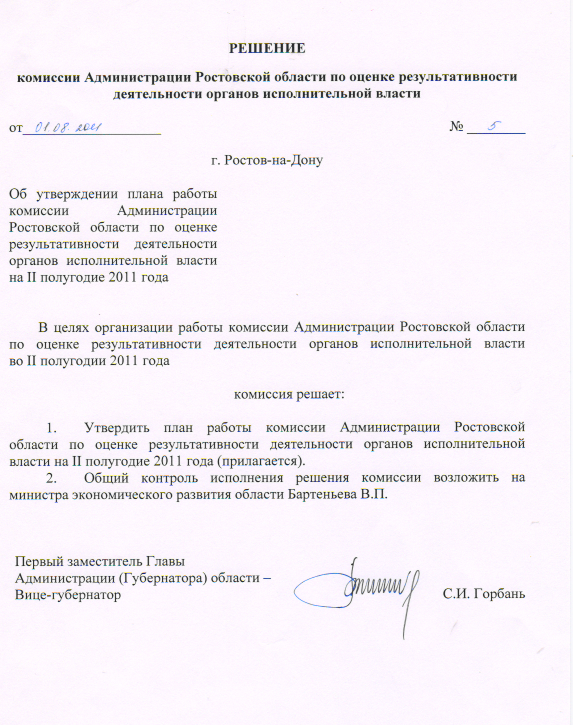 РЕШЕНИЕ

комиссии Администрации Ростовской области по оценке результативности деятельности органов исполнительной власти

от 01.08.2011 № 5

г. Ростов-на-Дону

Об утверждении плана работы комиссии Администрации Ростовской области по оценке результативности деятельности органов исполнительной власти на II полугодие 2011 года

В целях организации работы комиссии Администрации Ростовской области по оценке результативности деятельности органов исполнительной власти во II полугодии 2011 года

комиссия решает:

1. Утвердить план работы комиссии Администрации Ростовской области по оценке результативности деятельности органов исполнительной власти на II полугодие 2011 года (прилагается).
2. Общий контроль исполнения решения комиссии возложить на министра экономического развития области Бартеньева В.П.

Первый заместитель Главы Администрации (Губернатора) области – Вице-губернатор С.И. Горбань